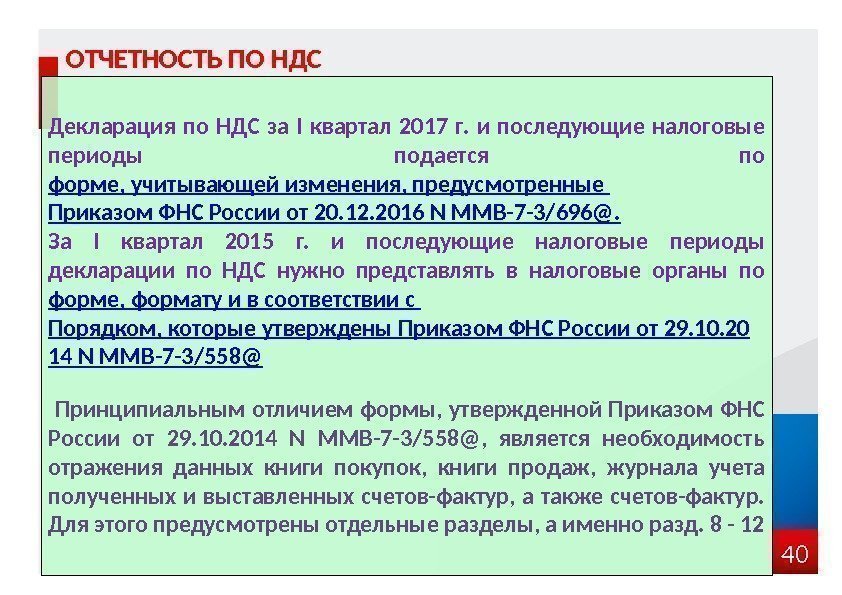 ОТЧЕТНОСТЬ ПО НДС

Декларация по НДС за I квартал 2017 г. и последующие налоговые периоды подается по форме, учитывающей изменения, предусмотренные Приказом ФНС России от 20.12.2016 N ММВ-7-3/696@.

За I квартал 2015 г. и последующие налоговые периоды декларации по НДС нужно представлять в налоговые органы по форме, формату и в соответствии с Порядком, которые утверждены Приказом ФНС России от 29.10.2014 N ММВ-7-3/558@

Принципиальным отличием формы, утвержденной Приказом ФНС России от 29.10.2014 N ММВ-7-3/558@, является необходимость отражения данных книги покупок, книги продаж, журнала учета полученных и выставленных счетов-фактур, а также счетов-фактур. Для этого предусмотрены отдельные разделы, а именно разд. 8 - 12

40